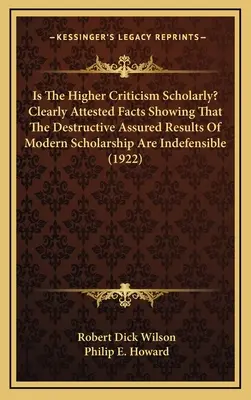 —KESSINGER'S LEGACY REPRINTS—

Is The Higher Criticism Scholarly? Clearly Attested Facts Showing That The Destructive Assured Results Of Modern Scholarship Are Indefensible (1922)

Robert Dick Wilson
Philip E. Howard